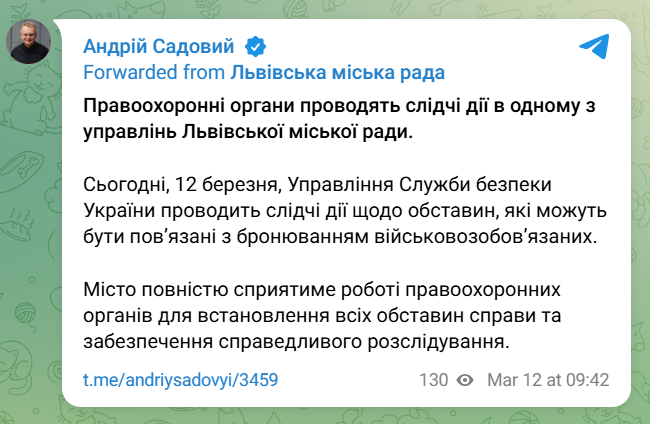 Андрій Садовий
Forwarded from Львівська міська рада

Правоохоронні органи проводять слідчі дії в одному з управлінь Львівської міської ради.

Сьогодні, 12 березня, Управління Служби безпеки України проводить слідчі дії щодо обставин, які можуть бути пов’язані з бронюванням військовозобов’язаних.

Місто повністю сприятиме роботі правоохоронних органів для встановлення всіх обставин справи та забезпечення справедливого розслідування.

t.me/andriysadovyi/3459 130 Mar 12 at 09:42